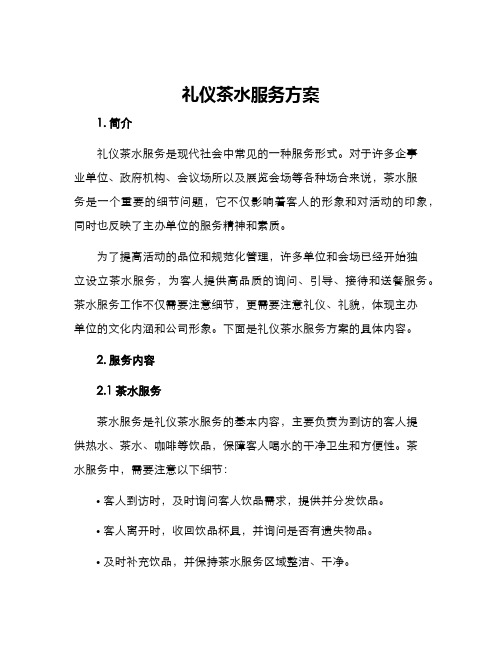 礼仪茶水服务方案

1. 简介

礼仪茶水服务是现代社会中常见的一种服务形式。对于许多企事业单位、政府机构、会议场所以及展览会场等各种场合来说，茶水服务是一个重要的细节问题，它不仅影响着客人的形象和对活动的印象，同时也反映了主办单位的服务精神和素质。

为了提高活动的品位和规范化管理，许多单位和会场已经开始独立设立茶水服务，为客人提供高品质的询问、引导、接待和送餐服务。茶水服务工作不仅需要注意细节，更需要注意礼仪、礼貌，体现主办单位的文化内涵和公司形象。下面是礼仪茶水服务方案的具体内容。

2. 服务内容

2.1 茶水服务

茶水服务是礼仪茶水服务的基本内容，主要负责为到访的客人提供热水、茶水、咖啡等饮品，保障客人喝水的干净卫生和方便性。茶水服务中，需要注意以下细节：

• 客人到访时，及时询问客人饮品需求，提供并分发饮品。

• 客人离开时，收回饮品杯具，并询问是否有遗失物品。

• 及时补充饮品，并保持茶水服务区域整洁、干净。